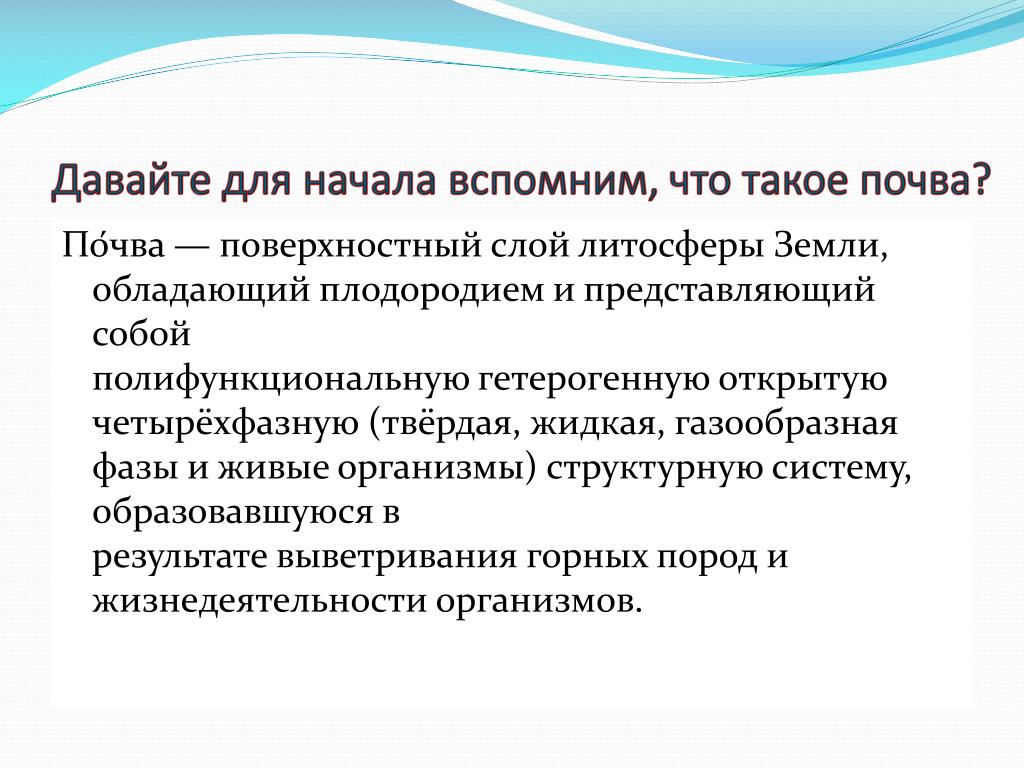 Давайте для начала вспомним, что такое почва?

По́чва — поверхностный слой литосферы Земли, обладающий плодородием и представляющий собой полифункциональную гетерогенную открытую четырёхфазную (твёрдая, жидкая, газообразная фазы и живые организмы) структурную систему, образовавшуюся в результате выветривания горных пород и жизнедеятельности организмов.